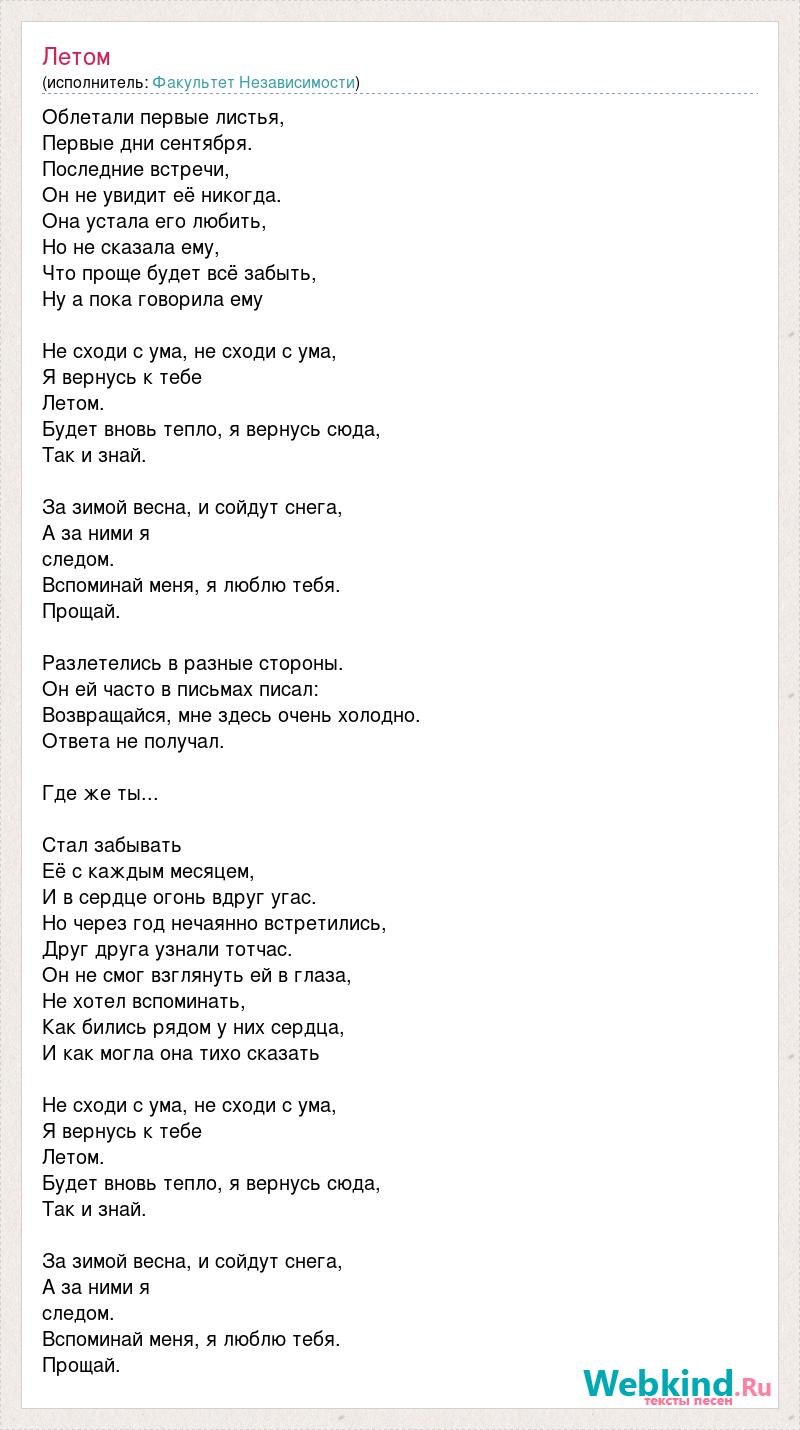 Летом
(исполнитель: Факультет Независимости)

Облетали первые листья,
Первые дни сентября.
Последние встречи,
Он не увидит её никогда.
Она устала его любить,
Но не сказала ему,
Что проще будет всё забыть,
Ну а пока говорила ему

Не сходи с ума, не сходи с ума,
Я вернусь к тебе
Летом.
Будет вновь тепло, я вернусь сюда,
Так и знай.

За зимой весна, и сойдут снега,
А за ними я
следом.
Вспоминай меня, я люблю тебя.
Прощай.

Разлетелись в разные стороны.
Он ей часто в письмах писал:
Возвращайся, мне здесь очень холодно.
Ответа не получал.

Где же ты...

Стал забывать
Её с каждым месяцем,
И в сердце огонь вдруг угас.
Но через год нечаянно встретились,
Друг друга узнали тотчас.
Он не смог взглянуть ей в глаза,
Не хотел вспоминать,
Как бились рядом у них сердца,
И как могла она тихо сказать

Не сходи с ума, не сходи с ума,
Я вернусь к тебе
Летом.
Будет вновь тепло, я вернусь сюда,
Так и знай.

За зимой весна, и сойдут снега,
А за ними я
следом.
Вспоминай меня, я люблю тебя.
Прощай.

Webkind.Ru
тексты песен